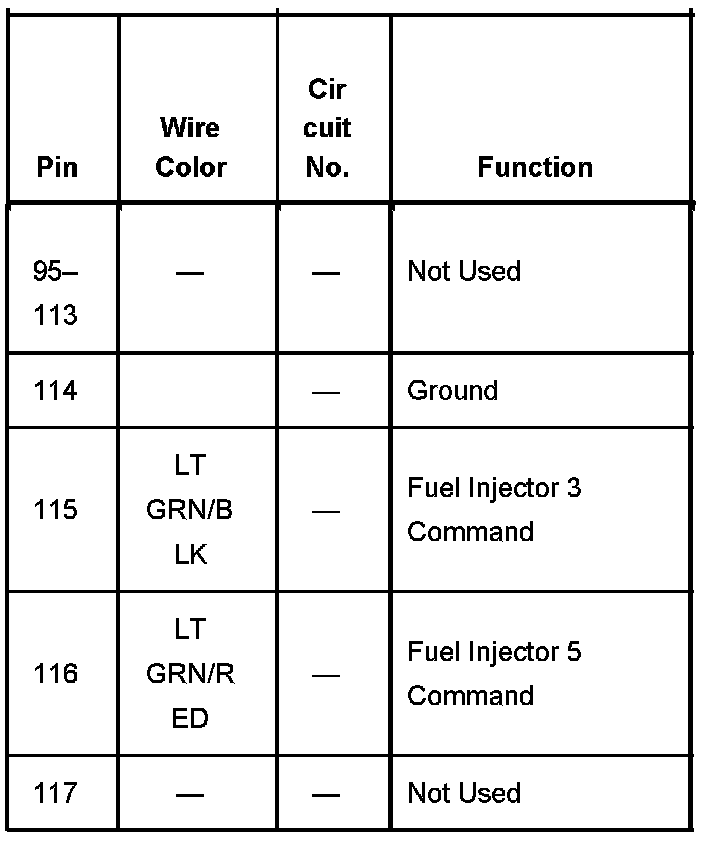 | Pin | Wire Color | Cir cuit No. | Function |
|---|---|---|---|
| 95–113 | — | — | Not Used |
| 114 | | — | Ground |
| 115 | LT GRN/B LK | — | Fuel Injector 3 Command |
| 116 | LT GRN/R ED | — | Fuel Injector 5 Command |
| 117 | — | — | Not Used |